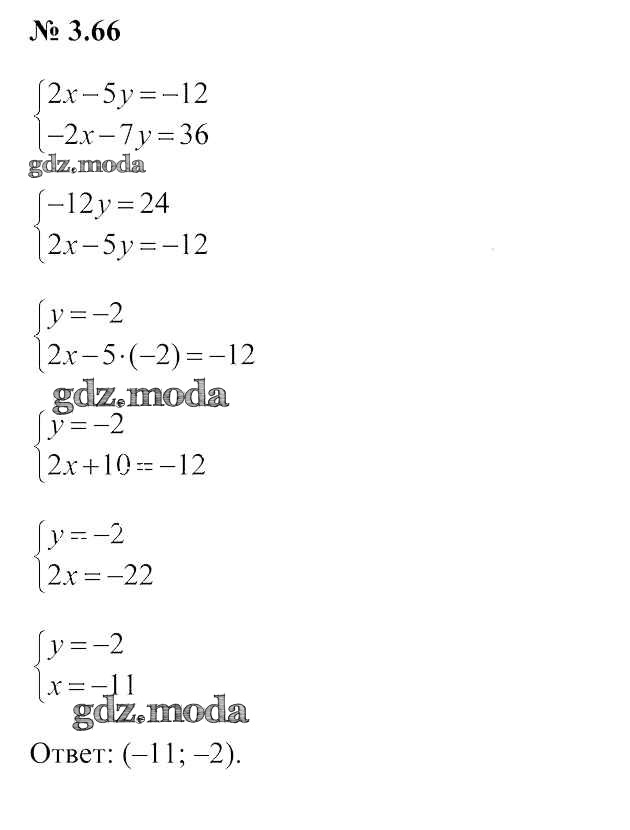 № 3.66

$\begin{cases} 2x-5y=-12 \\ -2x-7y=36 \end{cases}$

gdz.moda

$\begin{cases} -12y=24 \\ 2x-5y=-12 \end{cases}$

$\begin{cases} y=-2 \\ 2x-5\cdot(-2)=-12 \end{cases}$

gdz.moda

$\begin{cases} y=-2 \\ 2x+10=-12 \end{cases}$

$\begin{cases} y=-2 \\ 2x=-22 \end{cases}$

$\begin{cases} y=-2 \\ x=-11 \end{cases}$

gdz.moda

Ответ: (–11; –2).